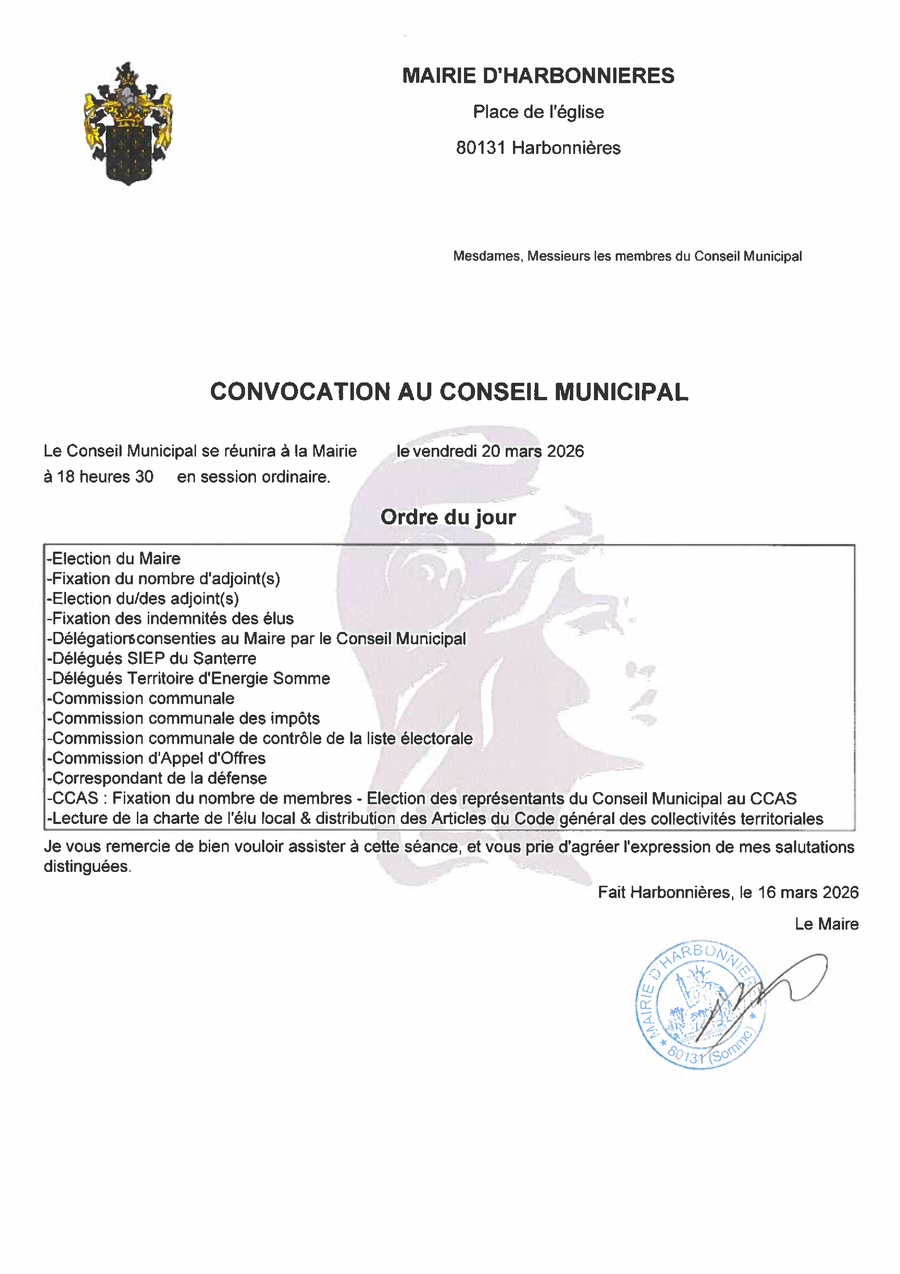 MAIRIE D'HARBONNIERES

Place de l'église

80131 Harbonnières

Mesdames, Messieurs les membres du Conseil Municipal

CONVOCATION AU CONSEIL MUNICIPAL

Le Conseil Municipal se réunira à la Mairie le vendredi 20 mars 2026 à 18 heures 30 en session ordinaire.

Ordre du jour

-Election du Maire
-Fixation du nombre d'adjoint(s)
-Election du/des adjoint(s)
-Fixation des indemnités des élus
-Délégations consenties au Maire par le Conseil Municipal
-Délégués SIEP du Santerre
-Délégués Territoire d'Energie Somme
-Commission communale
-Commission communale des impôts
-Commission communale de contrôle de la liste électorale
-Commission d'Appel d'Offres
-Correspondant de la défense
-CCAS : Fixation du nombre de membres - Election des représentants du Conseil Municipal au CCAS
-Lecture de la charte de l'élu local & distribution des Articles du Code général des collectivités territoriales

Je vous remercie de bien vouloir assister à cette séance, et vous prie d'agréer l'expression de mes salutations distinguées.

Fait Harbonnières, le 16 mars 2026

Le Maire

MAIRIE D'HARBONNIERES 80131 (Somme)